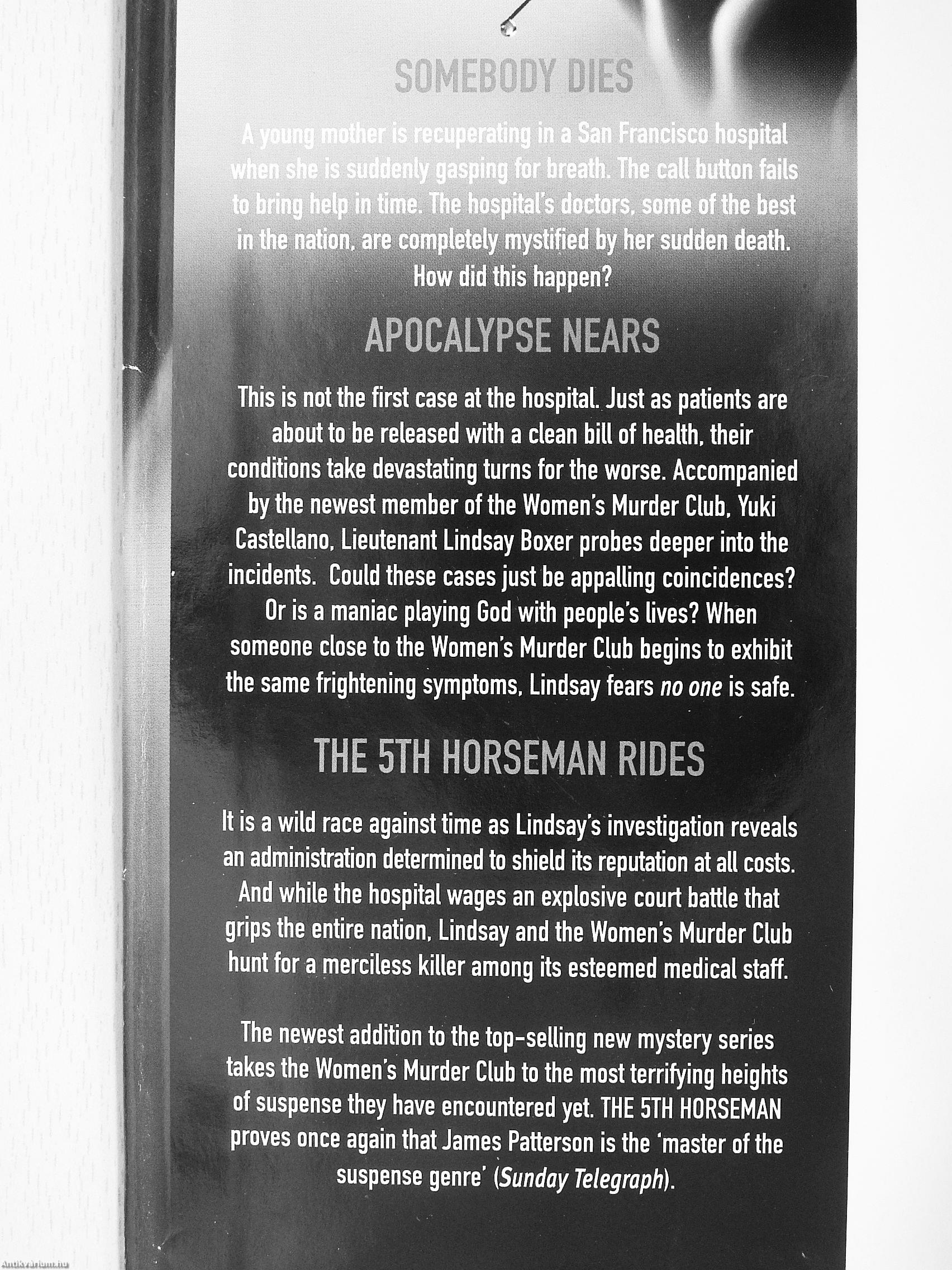 SOMEBODY DIES

A young mother is recuperating in a San Francisco hospital when she is suddenly gasping for breath. The call button fails to bring help in time. The hospital's doctors, some of the best in the nation, are completely mystified by her sudden death. How did this happen?

APOCALYPSE NEARS

This is not the first case at the hospital. Just as patients are about to be released with a clean bill of health, their conditions take devastating turns for the worse. Accompanied by the newest member of the Women's Murder Club, Yuki Castellano, Lieutenant Lindsay Boxer probes deeper into the incidents. Could these cases just be appalling coincidences? Or is a maniac playing God with people's lives? When someone close to the Women's Murder Club begins to exhibit the same frightening symptoms, Lindsay fears no one is safe.

THE 5TH HORSEMAN RIDES

It is a wild race against time as Lindsay's investigation reveals an administration determined to shield its reputation at all costs. And while the hospital wages an explosive court battle that grips the entire nation, Lindsay and the Women's Murder Club hunt for a merciless killer among its esteemed medical staff.

The newest addition to the top-selling new mystery series takes the Women's Murder Club to the most terrifying heights of suspense they have encountered yet. THE 5TH HORSEMAN proves once again that James Patterson is the 'master of the suspense genre' (Sunday Telegraph).

Antikvarium.hu